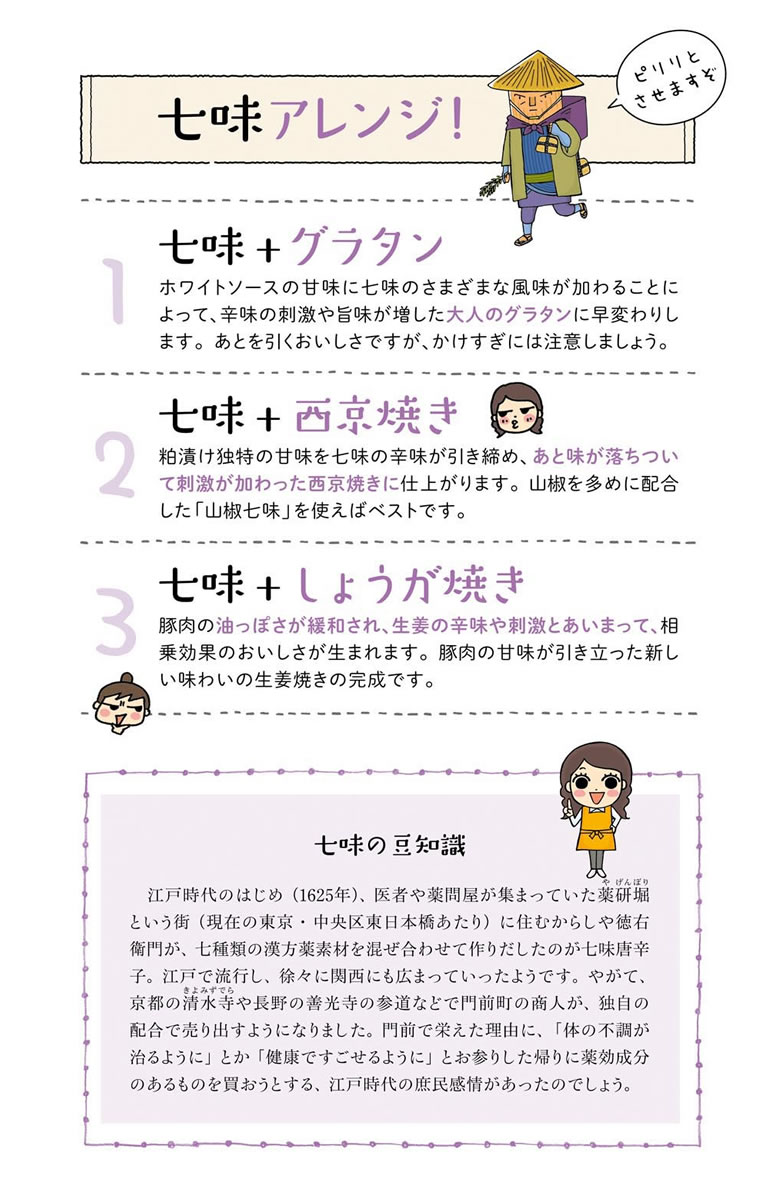 七味アレンジ!

ピリリとさせますぞ

1
七味＋グラタン
ホワイトソースの甘味に七味のさまざまな風味が加わることによって、辛味の刺激や旨味が増した大人のグラタンに早変わりします。あとを引くおいしさですが、かけすぎには注意しましょう。

2
七味＋西京焼き
粕漬け独特の甘味を七味の辛味が引き締め、あと味が落ちついて刺激が加わった西京焼きに仕上がります。山椒を多めに配合した「山椒七味」を使えばベストです。

3
七味＋しょうが焼き
豚肉の油っぽさが緩和され、生姜の辛味や刺激とあいまって、相乗効果のおいしさが生まれます。豚肉の甘味が引き立った新しい味わいの生姜焼きの完成です。

七味の豆知識

江戸時代のはじめ（1625年）、医者や薬問屋が集まっていた薬研堀（やげんぼり）という街（現在の東京・中央区東日本橋あたり）に住むからしや徳右衛門が、七種類の漢方薬素材を混ぜ合わせて作りだしたのが七味唐辛子。江戸で流行し、徐々に関西にも広まっていったようです。やがて、京都の清水寺（きよみずでら）や長野の善光寺の参道などで門前町の商人が、独自の配合で売り出すようになりました。門前で栄えた理由に、「体の不調が治るように」とか「健康ですごせるように」とお参りした帰りに薬効成分のあるものを買おうとする、江戸時代の庶民感情があったのでしょう。